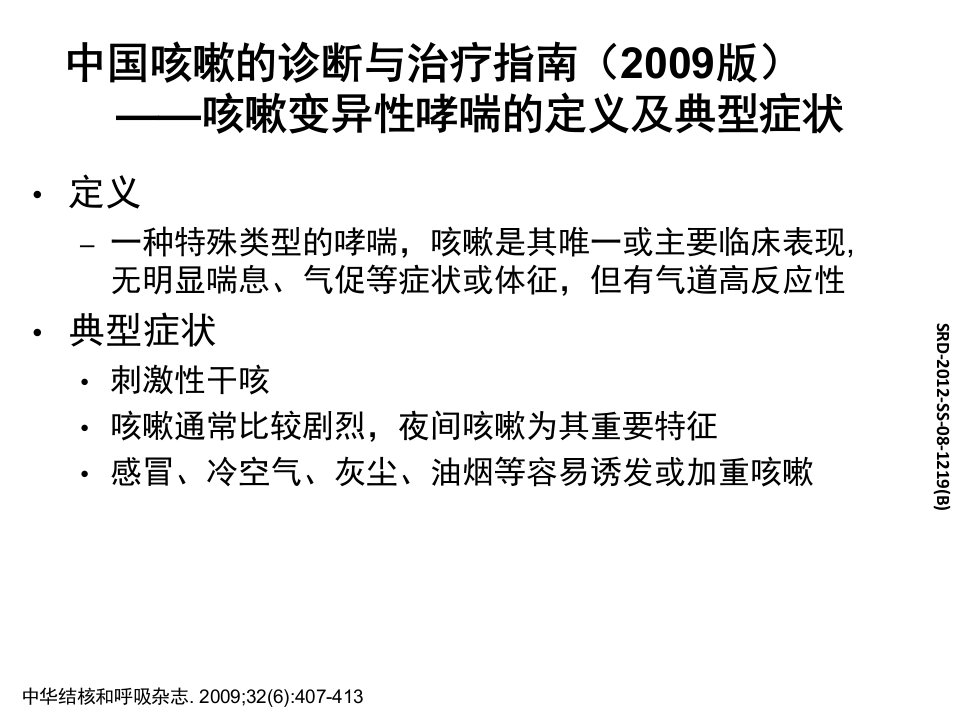 中国咳嗽的诊断与治疗指南（2009版）
——咳嗽变异性哮喘的定义及典型症状

• 定义
– 一种特殊类型的哮喘，咳嗽是其唯一或主要临床表现，无明显喘息、气促等症状或体征，但有气道高反应性

• 典型症状
• 刺激性干咳
• 咳嗽通常比较剧烈，夜间咳嗽为其重要特征
• 感冒、冷空气、灰尘、油烟等容易诱发或加重咳嗽

SRD-2012-SS-08-1219(B)

中华结核和呼吸杂志. 2009;32(6):407-413